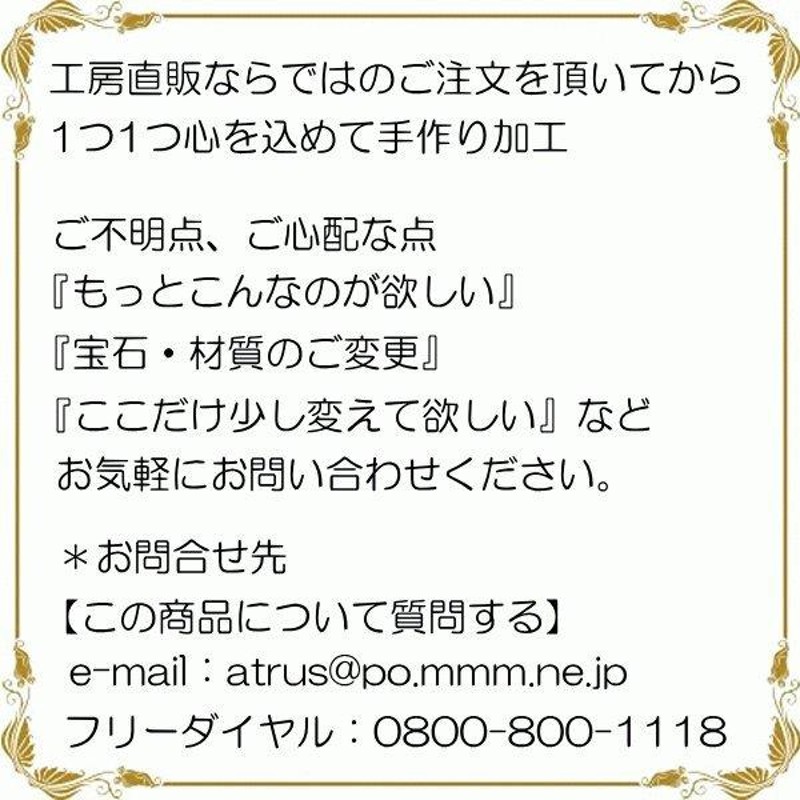 工房直販ならではのご注文を頂いてから
1つ1つ心を込めて手作り加工

ご不明点、ご心配な点
『もっとこんなのが欲しい』
『宝石・材質のご変更』
『ここだけ少し変えて欲しい』など
お気軽にお問い合わせください。

＊お問合せ先
【この商品について質問する】
e-mail：atrus@po.mmm.ne.jp
フリーダイヤル：0800-800-1118